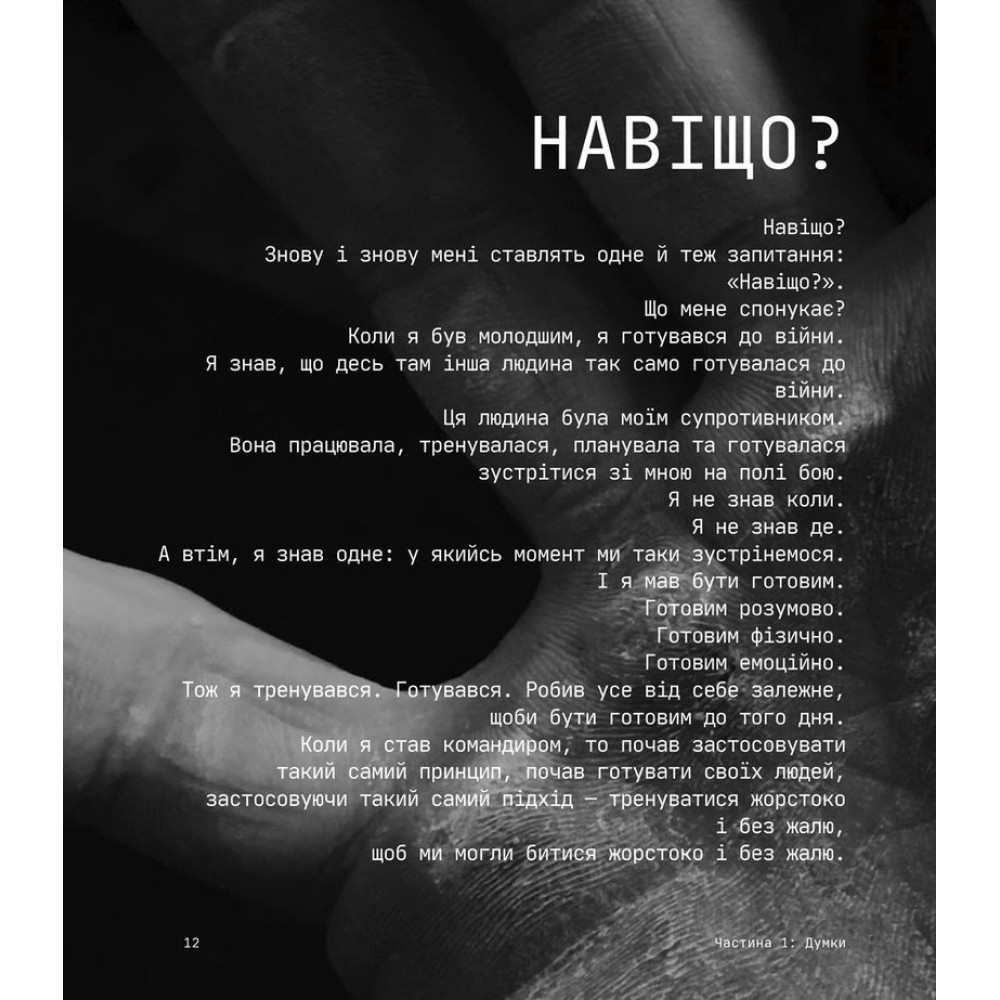 НАВІЩО?

Навіщо?
Знову і знову мені ставлять одне й теж запитання: «Навіщо?».
Що мене спонукає?
Коли я був молодшим, я готувався до війни.
Я знав, що десь там інша людина так само готувалася до війни.
Ця людина була моїм супротивником.
Вона працювала, тренувалася, планувала та готувалася зустрітися зі мною на полі бою.
Я не знав коли.
Я не знав де.
А втім, я знав одне: у якийсь момент ми таки зустрінемося.
І я мав бути готовим.
Готовим розумово.
Готовим фізично.
Готовим емоційно.
Тож я тренувався. Готувався. Робив усе від себе залежне, щоби бути готовим до того дня.
Коли я став командиром, то почав застосовувати такий самий принцип, почав готувати своїх людей, застосовуючи такий самий підхід — тренуватися жорстоко і без жалю,
щоб ми могли битися жорстоко і без жалю.

12

Частина 1: Думки